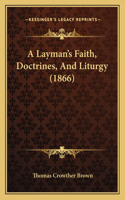 KESSINGER'S LEGACY REPRINTS

A Layman's Faith, Doctrines, And Liturgy (1866)

Thomas Crowther Brown